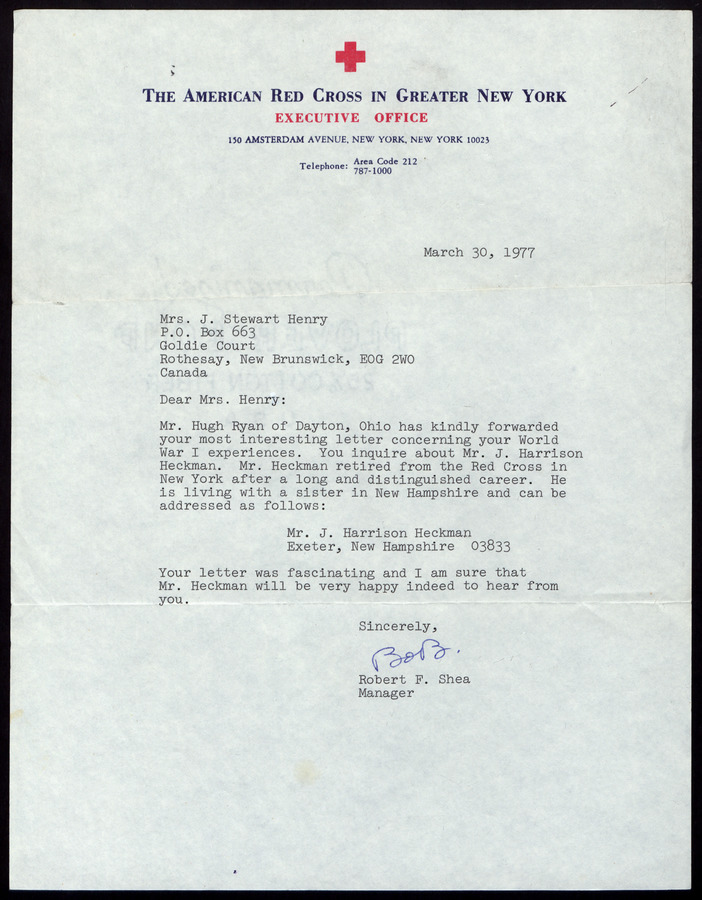 THE AMERICAN RED CROSS IN GREATER NEW YORK
EXECUTIVE OFFICE
150 AMSTERDAM AVENUE, NEW YORK, NEW YORK 10023
Telephone: Area Code 212
787-1000

March 30, 1977

Mrs. J. Stewart Henry
P.O. Box 663
Goldie Court
Rothesay, New Brunswick, EOG 2WO
Canada

Dear Mrs. Henry:

Mr. Hugh Ryan of Dayton, Ohio has kindly forwarded your most interesting letter concerning your World War I experiences. You inquire about Mr. J. Harrison Heckman. Mr. Heckman retired from the Red Cross in New York after a long and distinguished career. He is living with a sister in New Hampshire and can be addressed as follows:

Mr. J. Harrison Heckman
Exeter, New Hampshire 03833

Your letter was fascinating and I am sure that Mr. Heckman will be very happy indeed to hear from you.

Sincerely,

Bob.

Robert F. Shea
Manager